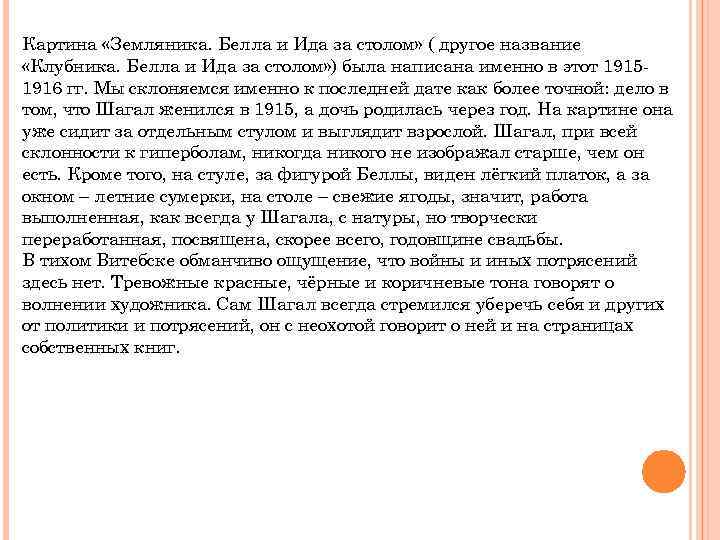 Картина «Земляника. Белла и Ида за столом» ( другое название «Клубника. Белла и Ида за столом») была написана именно в этот 1915-1916 гг. Мы склоняемся именно к последней дате как более точной: дело в том, что Шагал женился в 1915, а дочь родилась через год. На картине она уже сидит за отдельным стулом и выглядит взрослой. Шагал, при всей склонности к гиперболам, никогда никого не изображал старше, чем он есть. Кроме того, на стуле, за фигурой Беллы, виден лёгкий платок, а за окном – летние сумерки, на столе – свежие ягоды, значит, работа выполненная, как всегда у Шагала, с натуры, но творчески переработанная, посвящена, скорее всего, годовщине свадьбы.
В тихом Витебске обманчиво ощущение, что войны и иных потрясений здесь нет. Тревожные красные, чёрные и коричневые тона говорят о волнении художника. Сам Шагал всегда стремился уберечь себя и других от политики и потрясений, он с неохотой говорит о ней и на страницах собственных книг.